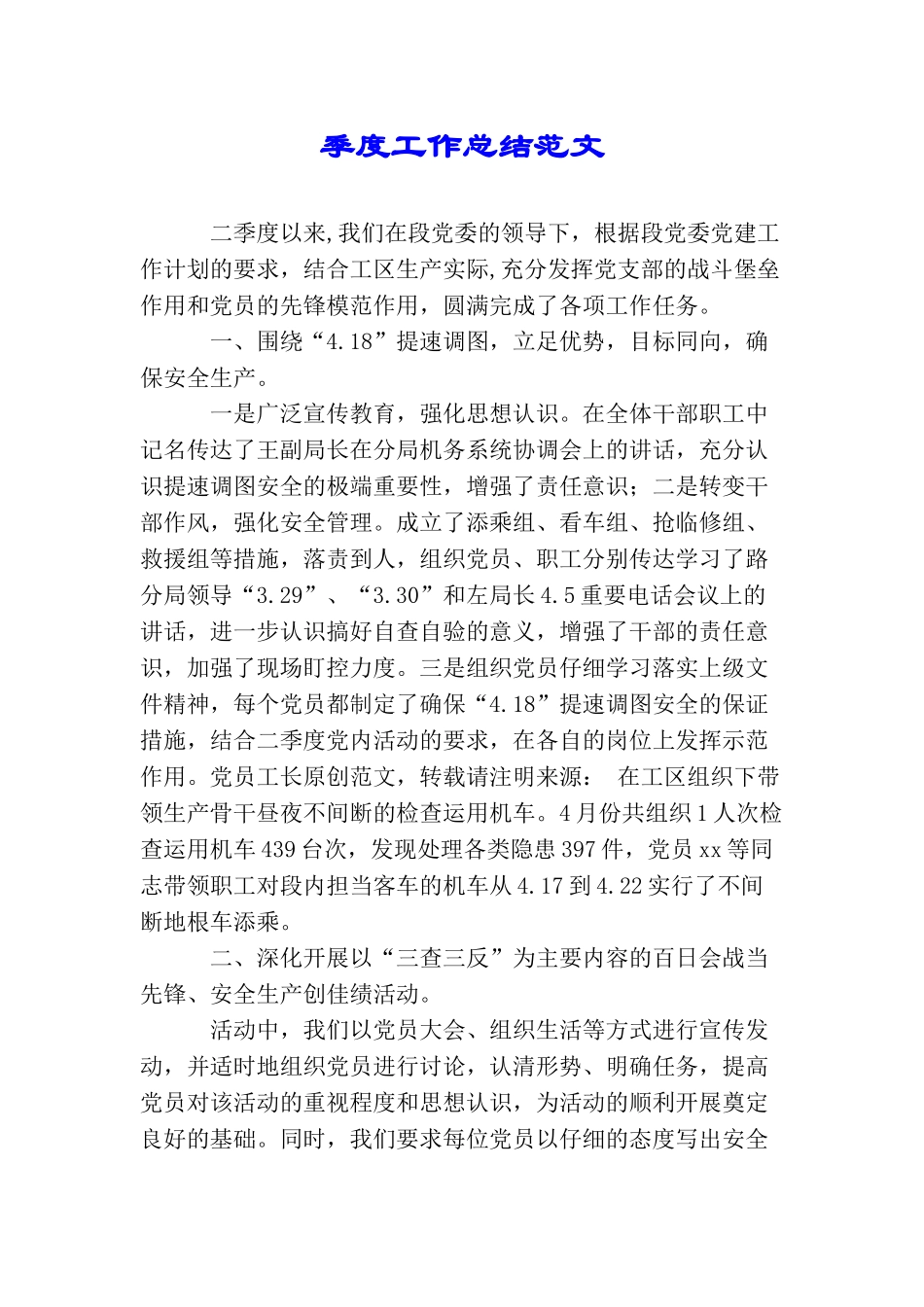 季度工作总结范文

二季度以来,我们在段党委的领导下，根据段党委党建工作计划的要求，结合工区生产实际,充分发挥党支部的战斗堡垒作用和党员的先锋模范作用，圆满完成了各项工作任务。

一、围绕“4.18”提速调图，立足优势，目标同向，确保安全生产。

一是广泛宣传教育，强化思想认识。在全体干部职工中记名传达了王副局长在分局机务系统协调会上的讲话，充分认识提速调图安全的极端重要性，增强了责任意识；二是转变干部作风，强化安全管理。成立了添乘组、看车组、抢临修组、救援组等措施，落责到人，组织党员、职工分别传达学习了路分局领导“3.29”、“3.30”和左局长4.5重要电话会议上的讲话，进一步认识搞好自查自验的意义，增强了干部的责任意识，加强了现场盯控力度。三是组织党员仔细学习落实上级文件精神，每个党员都制定了确保“4.18”提速调图安全的保证措施，结合二季度党内活动的要求，在各自的岗位上发挥示范作用。党员工长原创范文，转载请注明来源： 在工区组织下带领生产骨干昼夜不间断的检查运用机车。4月份共组织1人次检查运用机车439台次，发现处理各类隐患397件，党员xx等同志带领职工对段内担当客车的机车从4.17到4.22实行了不间断地根车添乘。

二、深化开展以“三查三反”为主要内容的百日会战当先锋、安全生产创佳绩活动。

活动中，我们以党员大会、组织生活等方式进行宣传发动，并适时地组织党员进行讨论，认清形势、明确任务，提高党员对该活动的重视程度和思想认识，为活动的顺利开展奠定良好的基础。同时，我们要求每位党员以仔细的态度写出安全